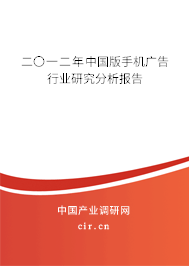 二〇一二年中国版手机广告行业研究分析报告

中国产业调研网

cir.cn